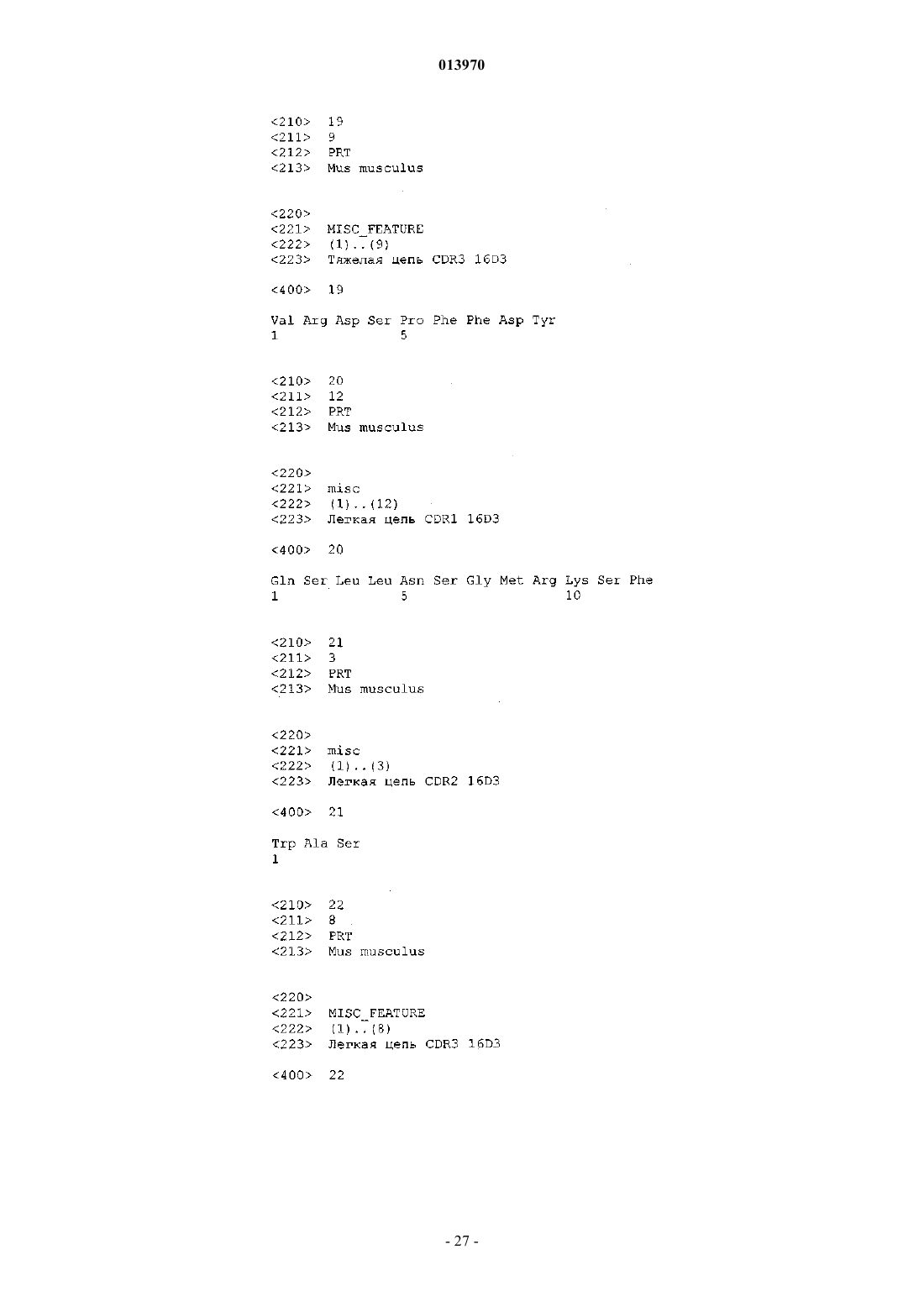 013970

<210> 19
<211> 9
<212> PRT
<213> Mus musculus

<220>
<221> MISC_FEATURE
<222> (1)..(9)
<223> Тяжелая цепь CDR3 16D3

<400> 19

Val Arg Asp Ser Pro Phe Phe Asp Tyr
1 5

<210> 20
<211> 12
<212> PRT
<213> Mus musculus

<220>
<221> misc
<222> (1)..(12)
<223> Легкая цепь CDR1 16D3

<400> 20

Gln Ser Leu Leu Asn Ser Gly Met Arg Lys Ser Phe
1 5 10

<210> 21
<211> 3
<212> PRT
<213> Mus musculus

<220>
<221> misc
<222> (1)..(3)
<223> Легкая цепь CDR2 16D3

<400> 21

Trp Ala Ser
1

<210> 22
<211> 8
<212> PRT
<213> Mus musculus

<220>
<221> MISC_FEATURE
<222> (1)..(8)
<223> Легкая цепь CDR3 16D3

<400> 22

- 27 -